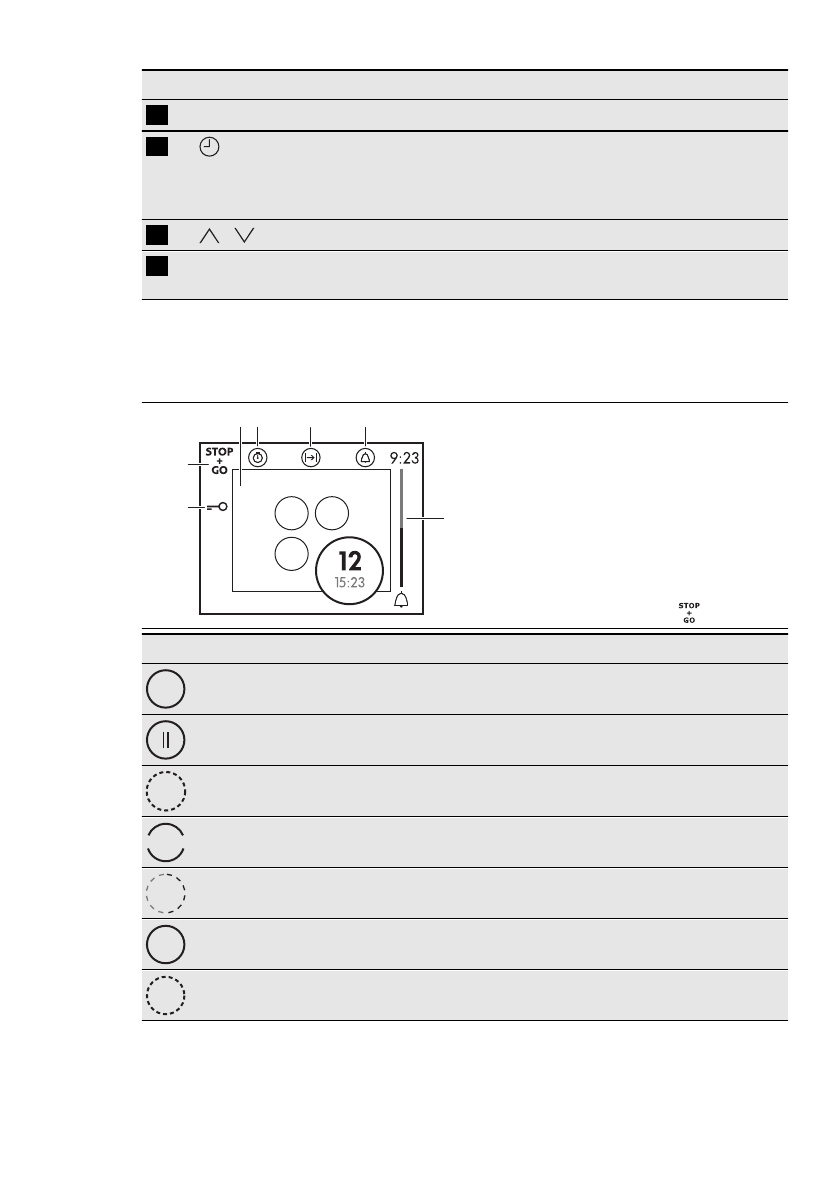 STOP
+
GO

9:23

12
15:23

STOP
+
GO